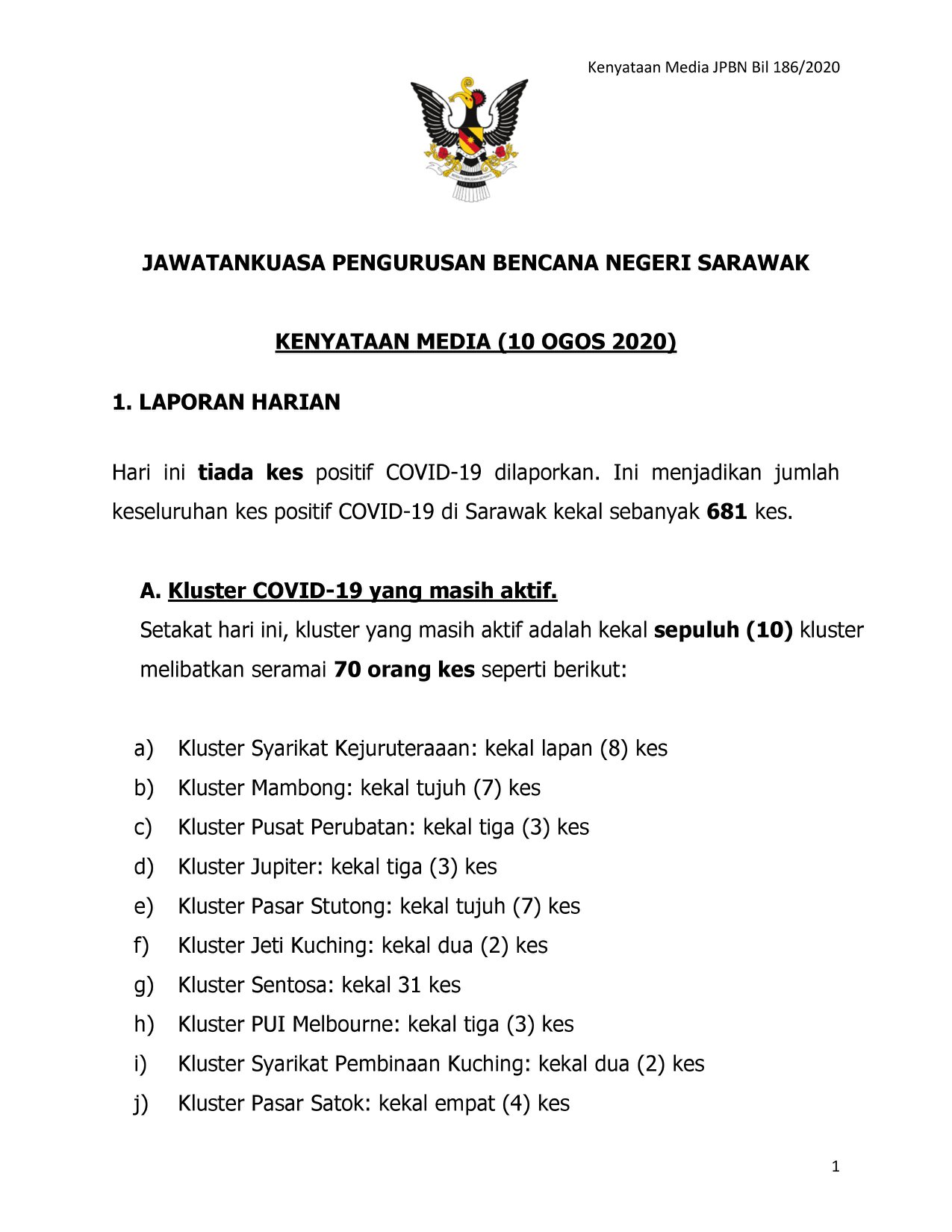 Kenyataan Media JPBN Bil 186/2020

JAWATANKUASA PENGURUSAN BENCANA NEGERI SARAWAK

KENYATAAN MEDIA (10 OGOS 2020)

1. LAPORAN HARIAN

Hari ini tiada kes positif COVID-19 dilaporkan. Ini menjadikan jumlah keseluruhan kes positif COVID-19 di Sarawak kekal sebanyak 681 kes.

A. Kluster COVID-19 yang masih aktif.

Setakat hari ini, kluster yang masih aktif adalah kekal sepuluh (10) kluster melibatkan seramai 70 orang kes seperti berikut:

a) Kluster Syarikat Kejuruteraaan: kekal lapan (8) kes
b) Kluster Mambong: kekal tujuh (7) kes
c) Kluster Pusat Perubatan: kekal tiga (3) kes
d) Kluster Jupiter: kekal tiga (3) kes
e) Kluster Pasar Stutong: kekal tujuh (7) kes
f) Kluster Jeti Kuching: kekal dua (2) kes
g) Kluster Sentosa: kekal 31 kes
h) Kluster PUI Melbourne: kekal tiga (3) kes
i) Kluster Syarikat Pembinaan Kuching: kekal dua (2) kes
j) Kluster Pasar Satok: kekal empat (4) kes

1